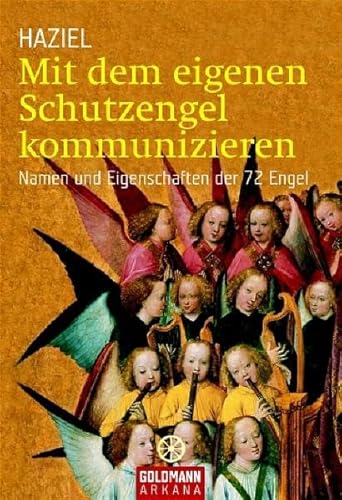 HAZIEL

Mit dem eigenen Schutzengel kommunizieren

Namen und Eigenschaften der 72 Engel

GOLDMANN
ARKANA